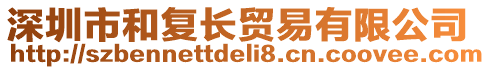 深圳市和复长贸易有限公司
http://szbennettdeli8.cn.coovee.com